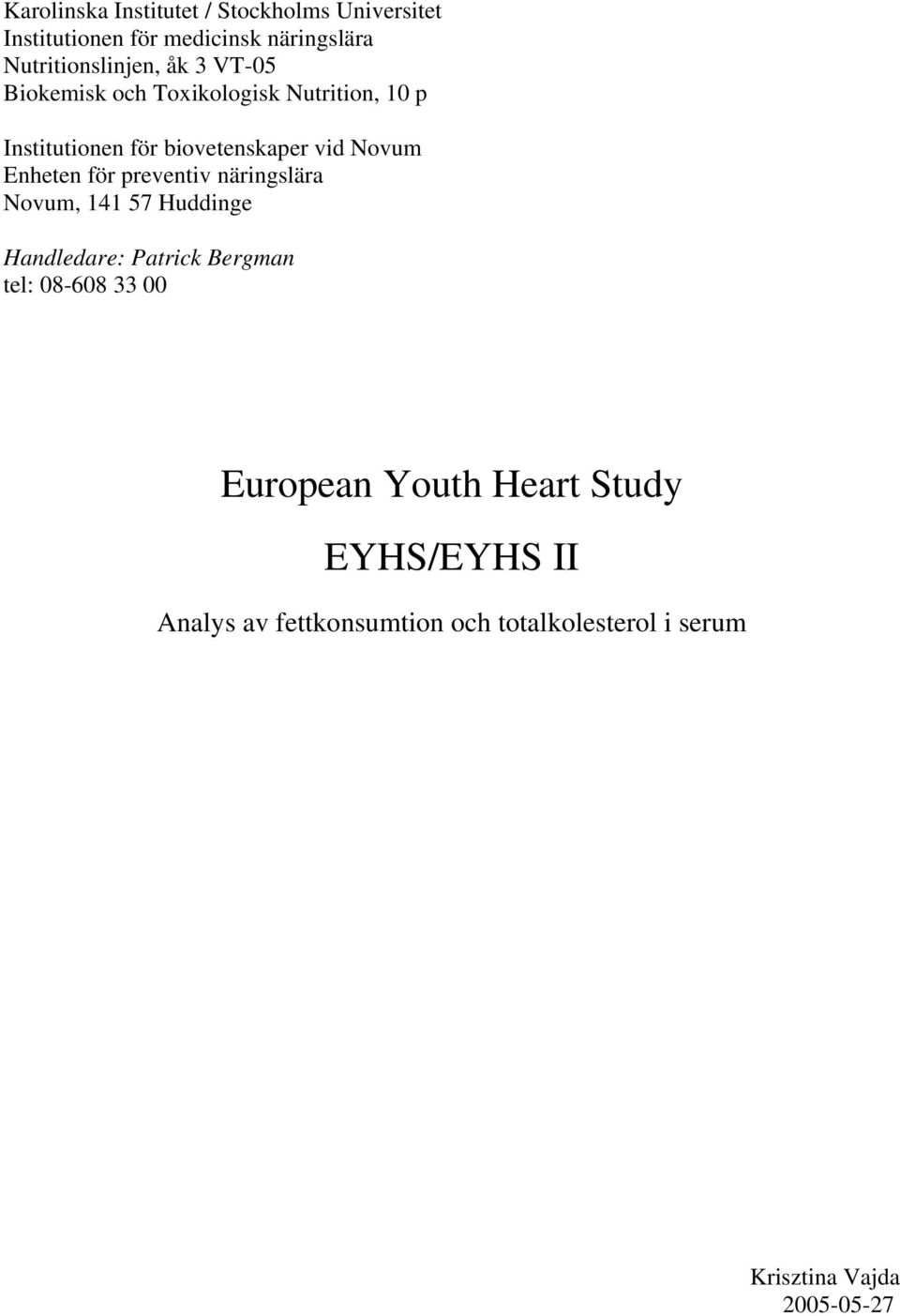 Karolinska Institutet / Stockholms Universitet
Institutionen för medicinsk näringslära
Nutritionslinjen, åk 3 VT-05
Biokemisk och Toxikologisk Nutrition, 10 p

Institutionen för biovetenskaper vid Novum
Enheten för preventiv näringslära
Novum, 141 57 Huddinge

Handledare: Patrick Bergman
tel: 08-608 33 00

European Youth Heart Study

EYHS/EYHS II

Analys av fettkonsumtion och totalkolesterol i serum

Krisztina Vajda
2005-05-27